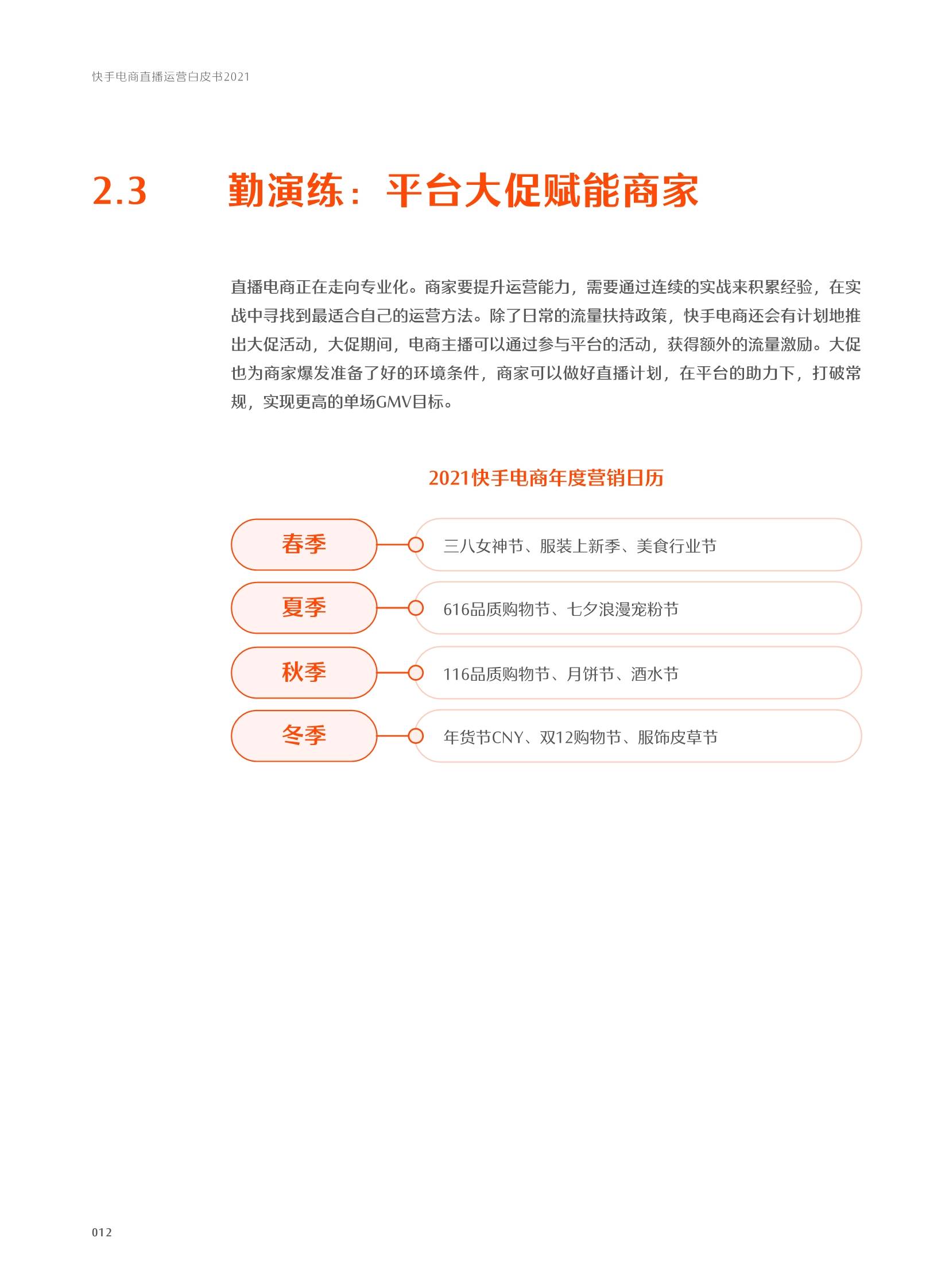 快手电商直播运营白皮书2021

2.3 勤演练：平台大促赋能商家

直播电商正在走向专业化。商家要提升运营能力，需要通过连续的实战来积累经验，在实战中寻找到最适合自己的运营方法。除了日常的流量扶持政策，快手电商还会有计划地推出大促活动，大促期间，电商主播可以通过参与平台的活动，获得额外的流量激励。大促也为商家爆发准备了好的环境条件，商家可以做好直播计划，在平台的助力下，打破常规，实现更高的单场GMV目标。

2021快手电商年度营销日历

春季 三八女神节、服装上新季、美食行业节

夏季 616品质购物节、七夕浪漫宠粉节

秋季 116品质购物节、月饼节、酒水节

冬季 年货节CNY、双12购物节、服饰皮草节

012